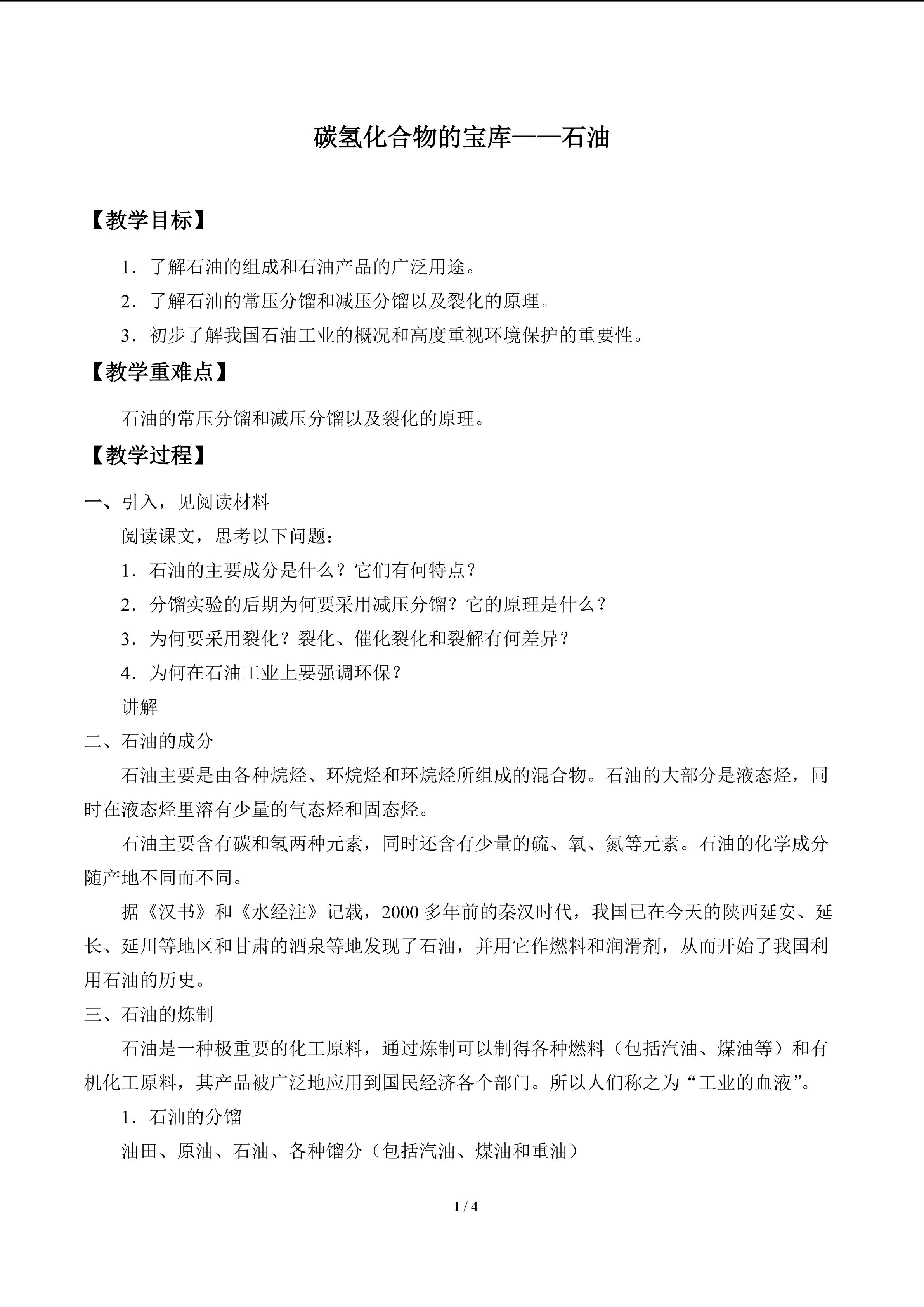 碳氢化合物的宝库——石油

【教学目标】

1．了解石油的组成和石油产品的广泛用途。

2．了解石油的常压分馏和减压分馏以及裂化的原理。

3．初步了解我国石油工业的概况和高度重视环境保护的重要性。

【教学重难点】

石油的常压分馏和减压分馏以及裂化的原理。

【教学过程】

一、引入，见阅读材料

阅读课文，思考以下问题：

1．石油的主要成分是什么？它们有何特点？

2．分馏实验的后期为何要采用减压分馏？它的原理是什么？

3．为何要采用裂化？裂化、催化裂化和裂解有何差异？

4．为何在石油工业上要强调环保？

讲解

二、石油的成分

石油主要是由各种烷烃、环烷烃和环烷烃所组成的混合物。石油的大部分是液态烃，同时在液态烃里溶有少量的气态烃和固态烃。

石油主要含有碳和氢两种元素，同时还含有少量的硫、氧、氮等元素。石油的化学成分随产地不同而不同。

据《汉书》和《水经注》记载，2000 多年前的秦汉时代，我国已在今天的陕西延安、延长、延川等地区和甘肃的酒泉等地发现了石油，并用它作燃料和润滑剂，从而开始了我国利用石油的历史。

三、石油的炼制

石油是一种极重要的化工原料，通过炼制可以制得各种燃料（包括汽油、煤油等）和有机化工原料，其产品被广泛地应用到国民经济各个部门。所以人们称之为“工业的血液”。

1．石油的分馏

油田、原油、石油、各种馏分（包括汽油、煤油和重油）

1 / 4